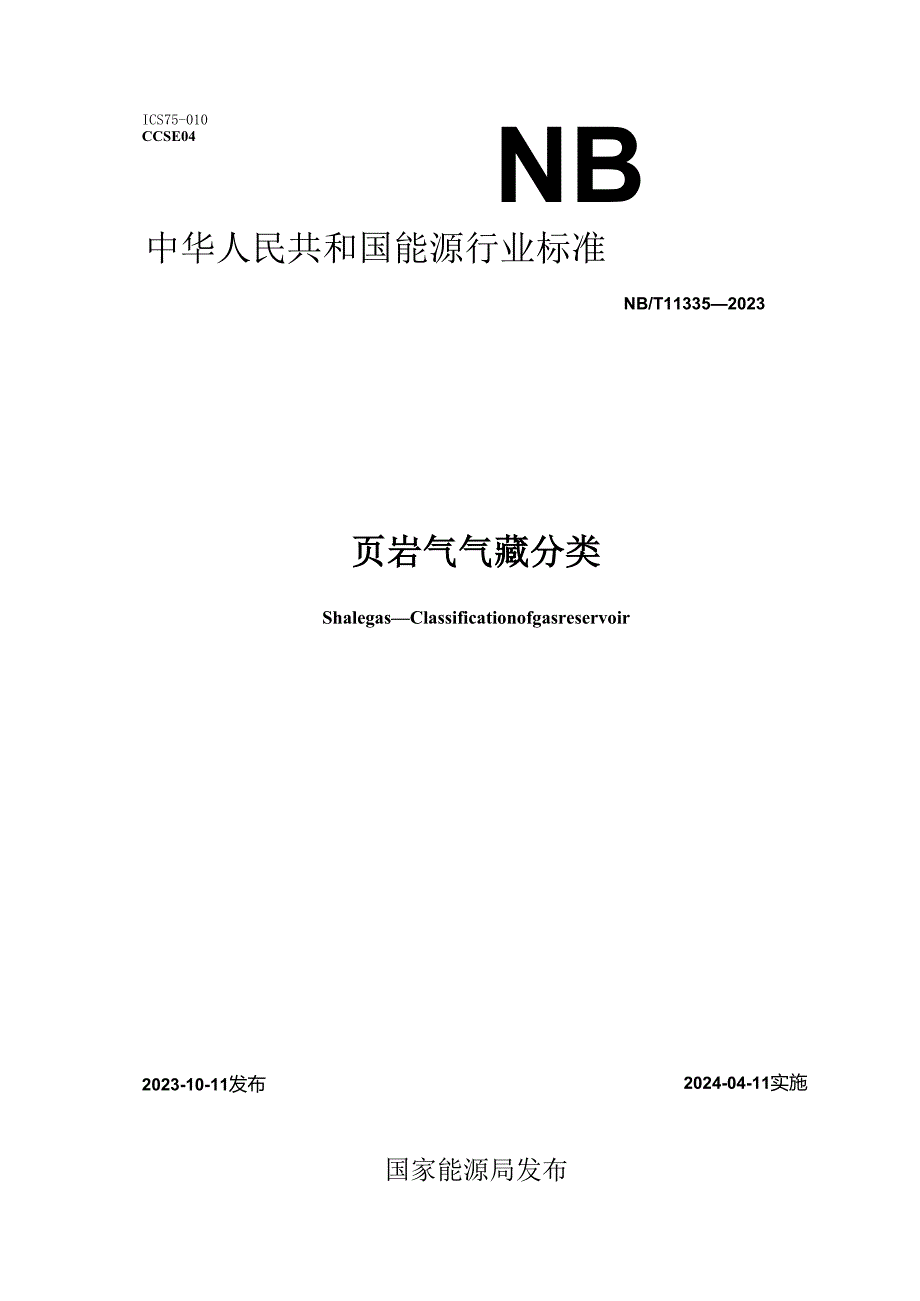 ICS75-010
CCSE04

NB

中华人民共和国能源行业标准

NB/T11335—2023

页岩气气藏分类

Shalegas—Classificationofgasreservoir

2023-10-11发布

2024-04-11实施

国家能源局发布